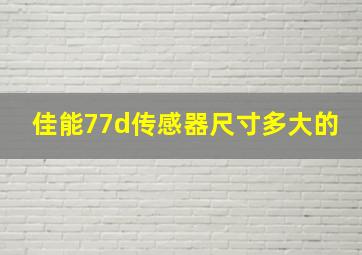 佳能77d传感器尺寸多大的